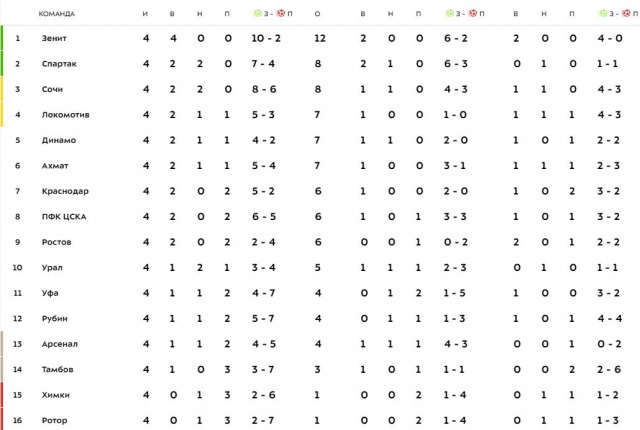 | | КОМАНДА | И | В | Н | П | З - П | О | В | Н | П | З - П | В | Н | П | З - П |
|---|---|---|---|---|---|---|---|---|---|---|---|---|---|---|---|
| 1 | Зенит | 4 | 4 | 0 | 0 | 10 - 2 | 12 | 2 | 0 | 0 | 6 - 2 | 2 | 0 | 0 | 4 - 0 |
| 2 | Спартак | 4 | 2 | 2 | 0 | 7 - 4 | 8 | 2 | 1 | 0 | 6 - 3 | 0 | 1 | 0 | 1 - 1 |
| 3 | Сочи | 4 | 2 | 2 | 0 | 8 - 6 | 8 | 1 | 1 | 0 | 4 - 3 | 1 | 1 | 0 | 4 - 3 |
| 4 | Локомотив | 4 | 2 | 1 | 1 | 5 - 3 | 7 | 1 | 0 | 0 | 1 - 0 | 1 | 1 | 1 | 4 - 3 |
| 5 | Динамо | 4 | 2 | 1 | 1 | 4 - 2 | 7 | 1 | 1 | 0 | 2 - 0 | 1 | 0 | 1 | 2 - 2 |
| 6 | Ахмат | 4 | 2 | 1 | 1 | 5 - 4 | 7 | 1 | 0 | 0 | 3 - 1 | 1 | 1 | 1 | 2 - 3 |
| 7 | Краснодар | 4 | 2 | 0 | 2 | 5 - 2 | 6 | 1 | 0 | 0 | 2 - 0 | 1 | 0 | 2 | 3 - 2 |
| 8 | ПФК ЦСКА | 4 | 2 | 0 | 2 | 6 - 5 | 6 | 1 | 0 | 1 | 3 - 3 | 1 | 0 | 1 | 3 - 2 |
| 9 | Ростов | 4 | 2 | 0 | 2 | 2 - 4 | 6 | 0 | 0 | 1 | 0 - 2 | 2 | 0 | 1 | 2 - 2 |
| 10 | Урал | 4 | 1 | 2 | 1 | 3 - 4 | 5 | 1 | 1 | 1 | 2 - 3 | 0 | 1 | 0 | 1 - 1 |
| 11 | Уфа | 4 | 1 | 1 | 2 | 4 - 7 | 4 | 0 | 1 | 2 | 1 - 5 | 1 | 0 | 0 | 3 - 2 |
| 12 | Рубин | 4 | 1 | 1 | 2 | 5 - 7 | 4 | 0 | 1 | 1 | 1 - 3 | 1 | 0 | 1 | 4 - 4 |
| 13 | Арсенал | 4 | 1 | 1 | 2 | 4 - 5 | 4 | 1 | 1 | 1 | 4 - 3 | 0 | 0 | 1 | 0 - 2 |
| 14 | Тамбов | 4 | 1 | 0 | 3 | 3 - 7 | 3 | 1 | 0 | 1 | 1 - 1 | 0 | 0 | 2 | 2 - 6 |
| 15 | Химки | 4 | 0 | 1 | 3 | 2 - 6 | 1 | 0 | 0 | 2 | 1 - 4 | 0 | 1 | 1 | 1 - 2 |
| 16 | Ротор | 4 | 0 | 1 | 3 | 2 - 7 | 1 | 0 | 0 | 2 | 1 - 4 | 0 | 1 | 1 | 1 - 3 |